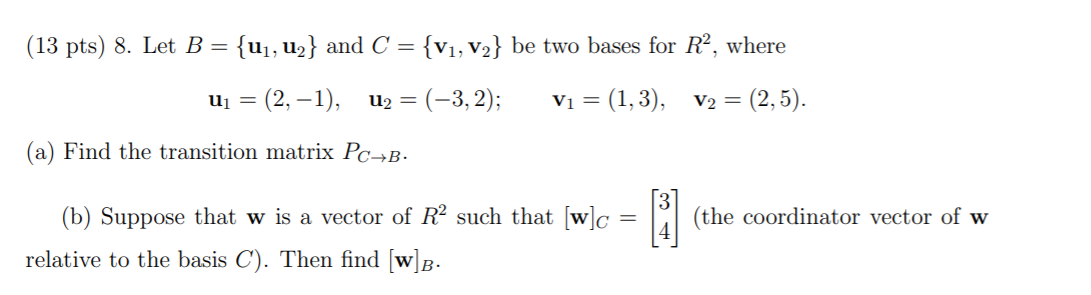 (13 pts) 8. Let $B = \{\mathbf{u}_1, \mathbf{u}_2\}$ and $C = \{\mathbf{v}_1, \mathbf{v}_2\}$ be two bases for $R^2$, where

$\mathbf{u}_1 = (2, -1), \quad \mathbf{u}_2 = (-3, 2); \qquad \mathbf{v}_1 = (1, 3), \quad \mathbf{v}_2 = (2, 5).$

(a) Find the transition matrix $P_{C \to B}$.

(b) Suppose that $\mathbf{w}$ is a vector of $R^2$ such that $[\mathbf{w}]_C = \begin{bmatrix} 3 \\ 4 \end{bmatrix}$ (the coordinator vector of $\mathbf{w}$ relative to the basis $C$). Then find $[\mathbf{w}]_B$.